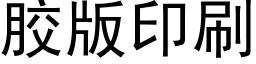 胶版印刷